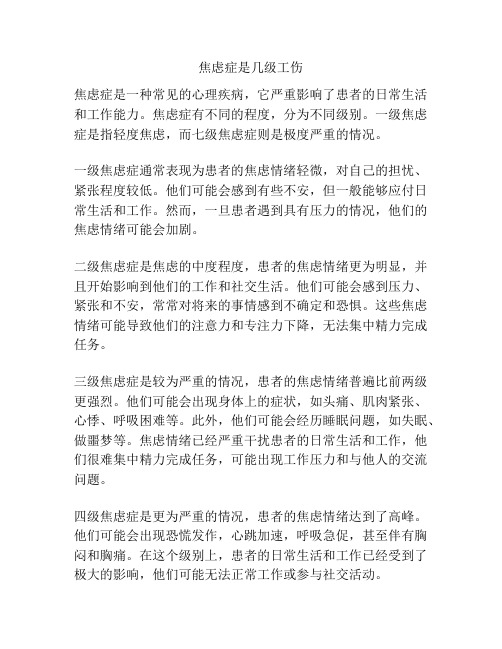 焦虑症是几级工伤

焦虑症是一种常见的心理疾病，它严重影响了患者的日常生活和工作能力。焦虑症有不同的程度，分为不同级别。一级焦虑症是指轻度焦虑，而七级焦虑症则是极度严重的情况。

一级焦虑症通常表现为患者的焦虑情绪轻微，对自己的担忧、紧张程度较低。他们可能会感到有些不安，但一般能够应付日常生活和工作。然而，一旦患者遇到具有压力的情况，他们的焦虑情绪可能会加剧。

二级焦虑症是焦虑的中度程度，患者的焦虑情绪更为明显，并且开始影响到他们的工作和社交生活。他们可能会感到压力、紧张和不安，常常对将来的事情感到不确定和恐惧。这些焦虑情绪可能导致他们的注意力和专注力下降，无法集中精力完成任务。

三级焦虑症是较为严重的情况，患者的焦虑情绪普遍比前两级更强烈。他们可能会出现身体上的症状，如头痛、肌肉紧张、心悸、呼吸困难等。此外，他们可能会经历睡眠问题，如失眠、做噩梦等。焦虑情绪已经严重干扰患者的日常生活和工作，他们很难集中精力完成任务，可能出现工作压力和与他人的交流问题。

四级焦虑症是更为严重的情况，患者的焦虑情绪达到了高峰。他们可能会出现恐慌发作，心跳加速，呼吸急促，甚至伴有胸闷和胸痛。在这个级别上，患者的日常生活和工作已经受到了极大的影响，他们可能无法正常工作或参与社交活动。